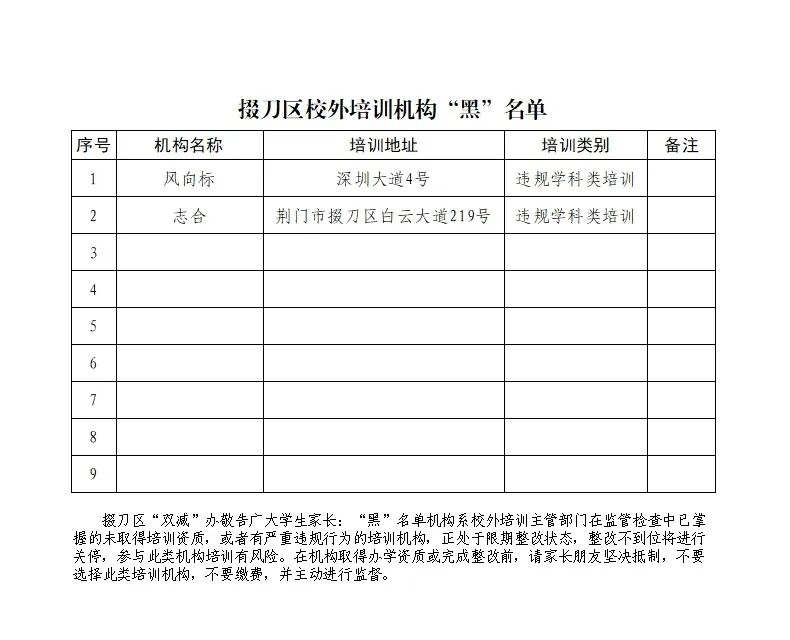 掇刀区校外培训机构“黑”名单

| 序号 | 机构名称 | 培训地址 | 培训类别 | 备注 |
|---|---|---|---|---|
| 1 | 风向标 | 深圳大道4号 | 违规学科类培训 | |
| 2 | 志合 | 荆门市掇刀区白云大道219号 | 违规学科类培训 | |
| 3 | | | | |
| 4 | | | | |
| 5 | | | | |
| 6 | | | | |
| 7 | | | | |
| 8 | | | | |
| 9 | | | | |

掇刀区“双减”办敬告广大学生家长：“黑”名单机构系校外培训主管部门在监管检查中已掌握的未取得培训资质，或者有严重违规行为的培训机构，正处于限期整改状态，整改不到位将进行关停，参与此类机构培训有风险。在机构取得办学资质或完成整改前，请家长朋友坚决抵制，不要选择此类培训机构，不要缴费，并主动进行监督。